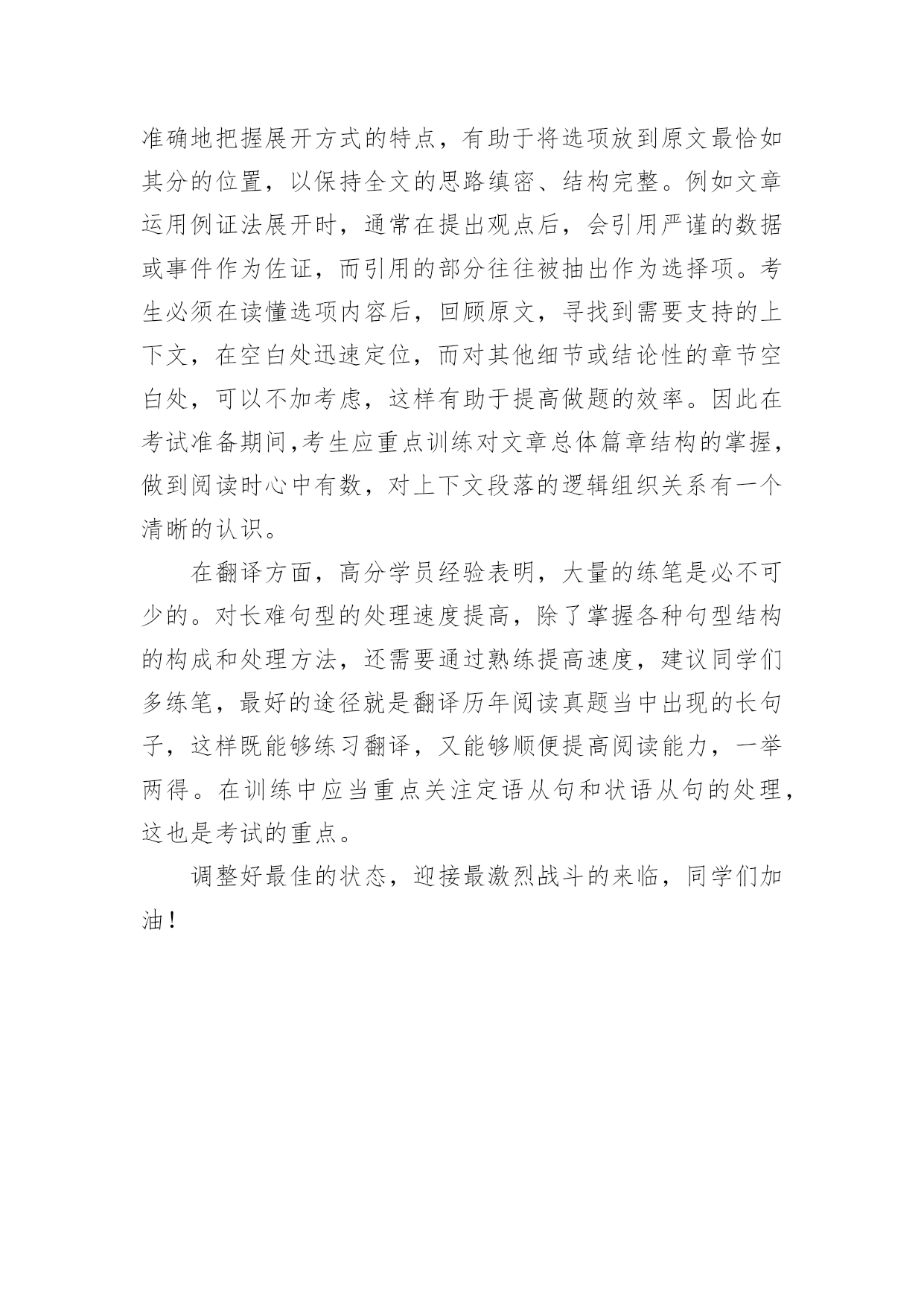 准确地把握展开方式的特点，有助于将选项放到原文最恰如其分的位置，以保持全文的思路缜密、结构完整。例如文章运用例证法展开时，通常在提出观点后，会引用严谨的数据或事件作为佐证，而引用的部分往往被抽出作为选择项。考生必须在读懂选项内容后，回顾原文，寻找到需要支持的上下文，在空白处迅速定位，而对其他细节或结论性的章节空白处，可以不加考虑，这样有助于提高做题的效率。因此在考试准备期间,考生应重点训练对文章总体篇章结构的掌握，做到阅读时心中有数，对上下文段落的逻辑组织关系有一个清晰的认识。

在翻译方面，高分学员经验表明，大量的练笔是必不可少的。对长难句型的处理速度提高，除了掌握各种句型结构的构成和处理方法，还需要通过熟练提高速度，建议同学们多练笔，最好的途径就是翻译历年阅读真题当中出现的长句子，这样既能够练习翻译，又能够顺便提高阅读能力，一举两得。在训练中应当重点关注定语从句和状语从句的处理，这也是考试的重点。

调整好最佳的状态，迎接最激烈战斗的来临，同学们加油！